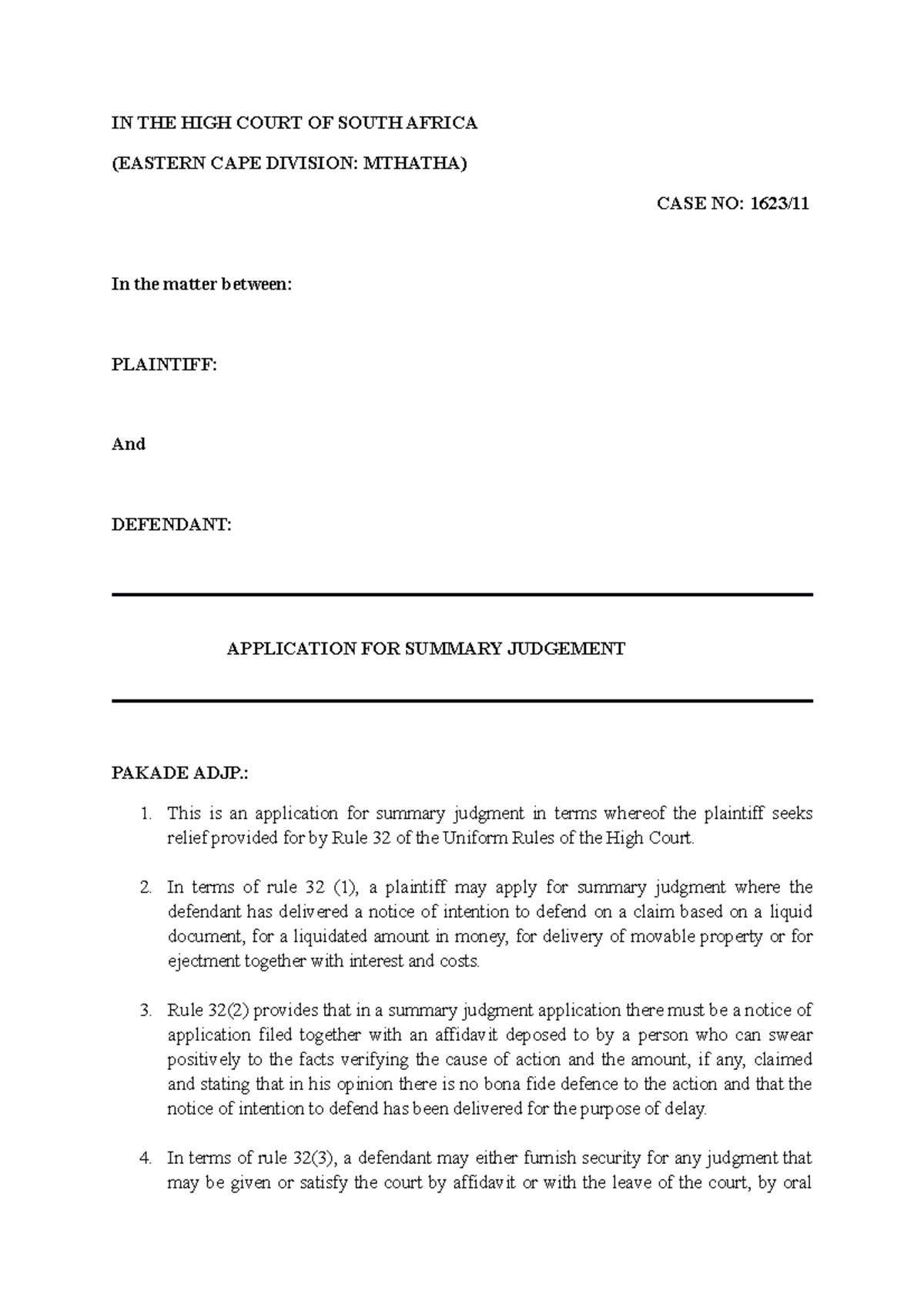 IN THE HIGH COURT OF SOUTH AFRICA

(EASTERN CAPE DIVISION: MTHATHA)

CASE NO: 1623/11

In the matter between:

PLAINTIFF:

And

DEFENDANT:

APPLICATION FOR SUMMARY JUDGEMENT

PAKADE ADJP.:

1. This is an application for summary judgment in terms whereof the plaintiff seeks relief provided for by Rule 32 of the Uniform Rules of the High Court.

2. In terms of rule 32 (1), a plaintiff may apply for summary judgment where the defendant has delivered a notice of intention to defend on a claim based on a liquid document, for a liquidated amount in money, for delivery of movable property or for ejectment together with interest and costs.

3. Rule 32(2) provides that in a summary judgment application there must be a notice of application filed together with an affidavit deposed to by a person who can swear positively to the facts verifying the cause of action and the amount, if any, claimed and stating that in his opinion there is no bona fide defence to the action and that the notice of intention to defend has been delivered for the purpose of delay.

4. In terms of rule 32(3), a defendant may either furnish security for any judgment that may be given or satisfy the court by affidavit or with the leave of the court, by oral